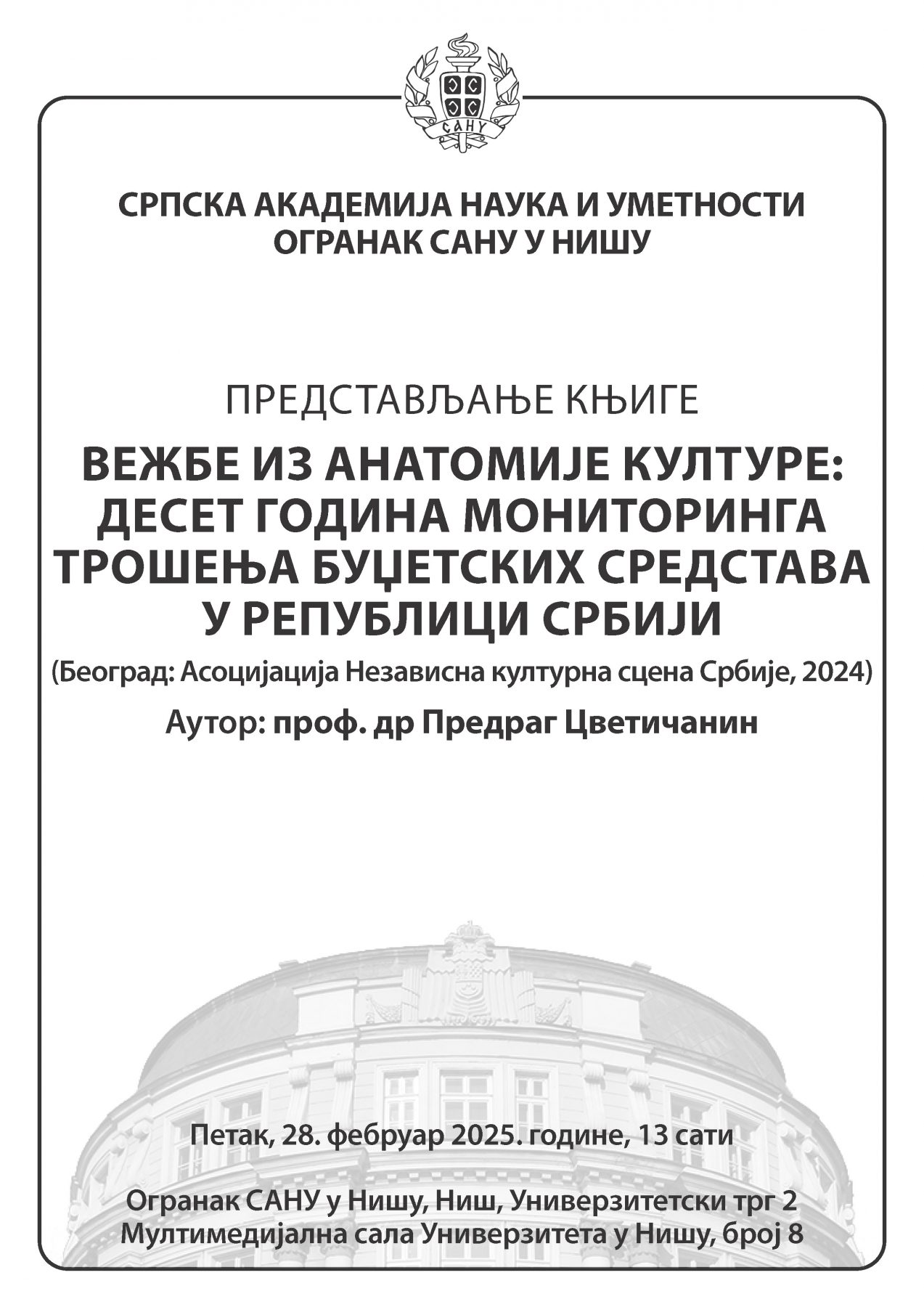 САНУ

СРПСКА АКАДЕМИЈА НАУКА И УМЕТНОСТИ
ОГРАНАК САНУ У НИШУ

ПРЕДСТАВЉАЊЕ КЊИГЕ

ВЕЖБЕ ИЗ АНАТОМИЈЕ КУЛТУРЕ: ДЕСЕТ ГОДИНА МОНИТОРИНГА ТРОШЕЊА БУЏЕТСКИХ СРЕДСТАВА У РЕПУБЛИЦИ СРБИЈИ

(Београд: Асоцијација Независна културна сцена Србије, 2024)

Аутор: проф. др Предраг Цветичанин

Петак, 28. фебруар 2025. године, 13 сати

Огранак САНУ у Нишу, Ниш, Универзитетски трг 2
Мултимедијална сала Универзитета у Нишу, број 8